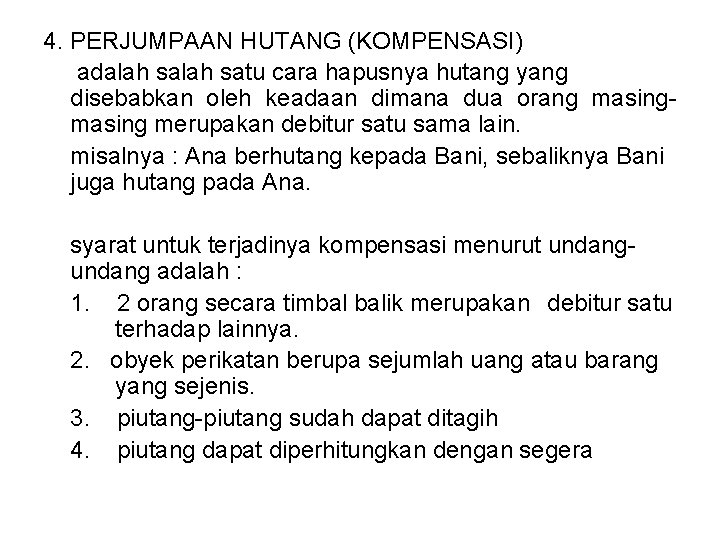 4. PERJUMPAAN HUTANG (KOMPENSASI)

adalah salah satu cara hapusnya hutang yang disebabkan oleh keadaan dimana dua orang masing-masing merupakan debitur satu sama lain.

misalnya : Ana berhutang kepada Bani, sebaliknya Bani juga hutang pada Ana.

syarat untuk terjadinya kompensasi menurut undang-undang adalah :

1. 2 orang secara timbal balik merupakan debitur satu terhadap lainnya.
2. obyek perikatan berupa sejumlah uang atau barang yang sejenis.
3. piutang-piutang sudah dapat ditagih
4. piutang dapat diperhitungkan dengan segera